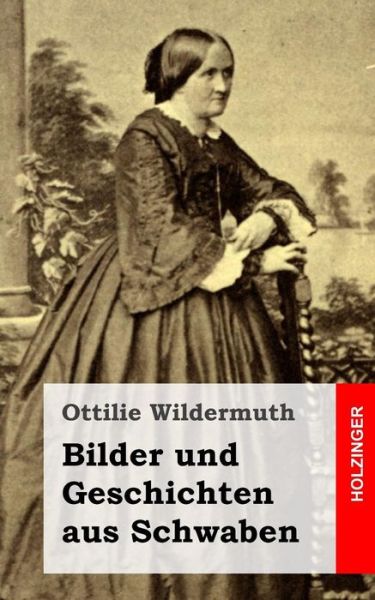 Ottilie Wildermuth

Bilder und Geschichten aus Schwaben

HOLZINGER